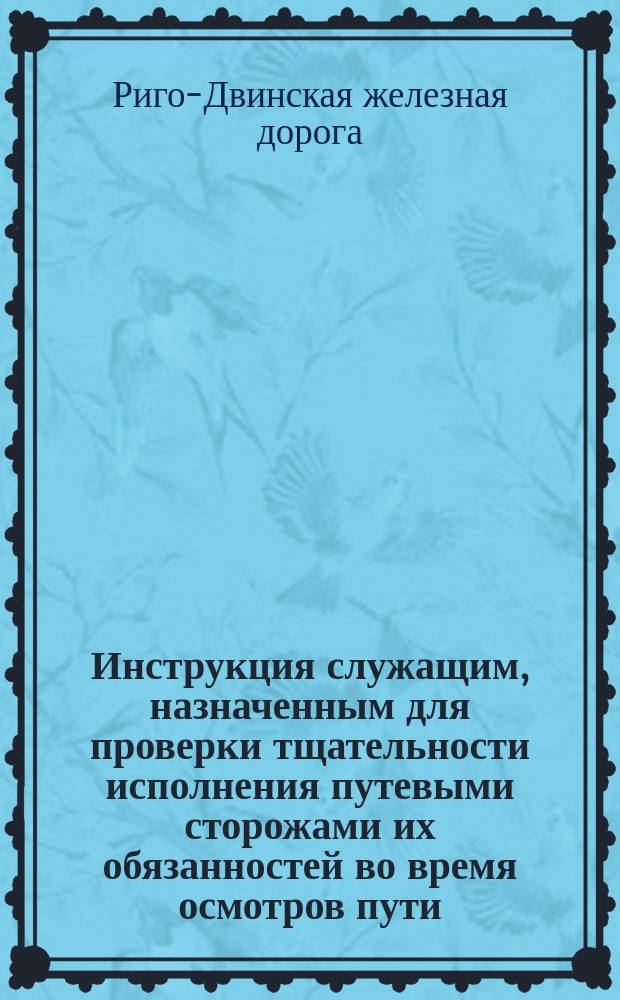 Риго-Двинская железная дорога

Инструкция служащим, назначенным для проверки тщательности исполнения путевыми сторожами их обязанностей во время осмотров пути